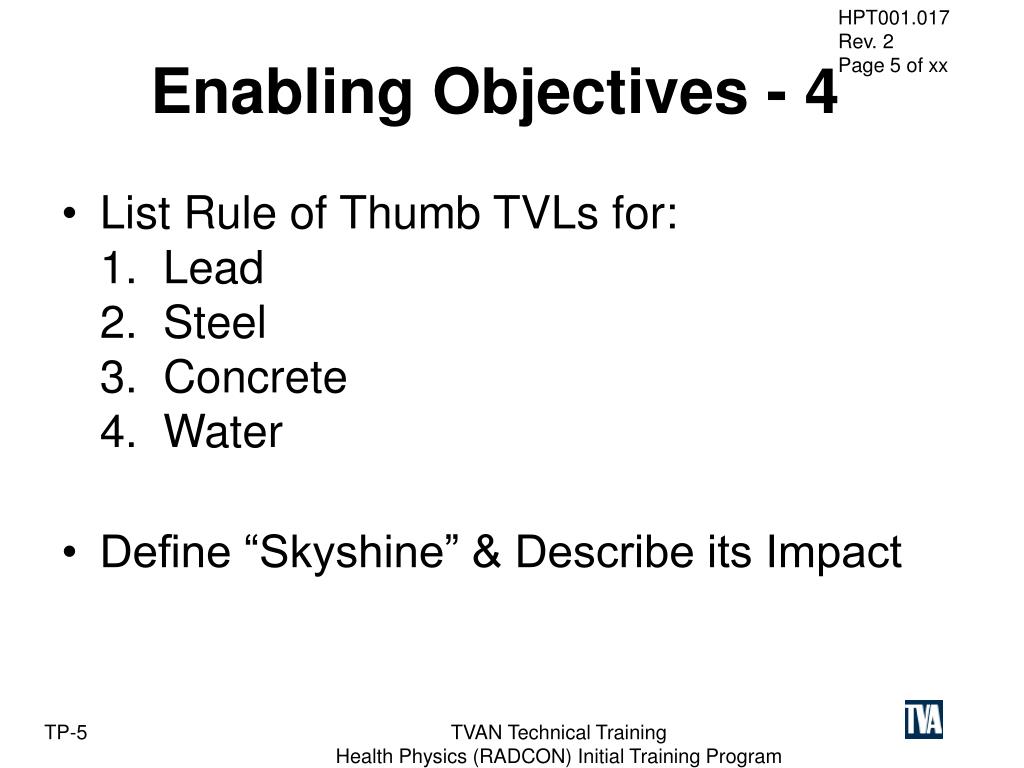 HPT001.017
Rev. 2
Page 5 of xx

Enabling Objectives - 4

• List Rule of Thumb TVLs for:
1. Lead
2. Steel
3. Concrete
4. Water

• Define “Skyshine” & Describe its Impact

TP-5

TVAN Technical Training
Health Physics (RADCON) Initial Training Program

TVA